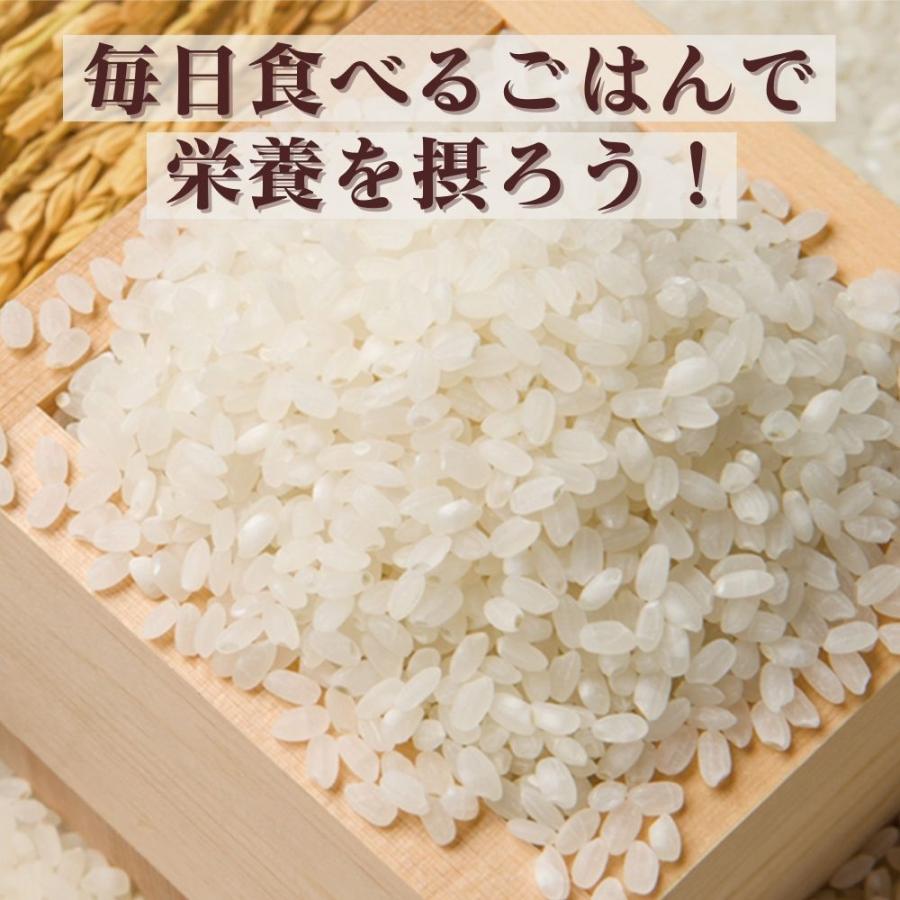 毎日食べるごはんで
栄養を摂ろう！